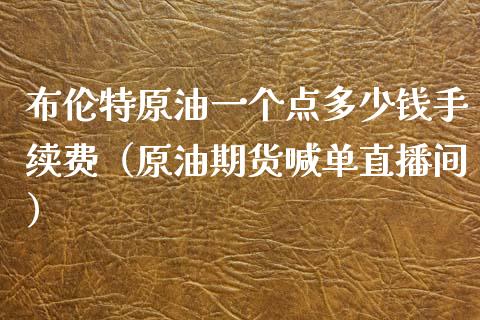 布伦特原油一个点多少钱手续费（原油期货喊单直播间）